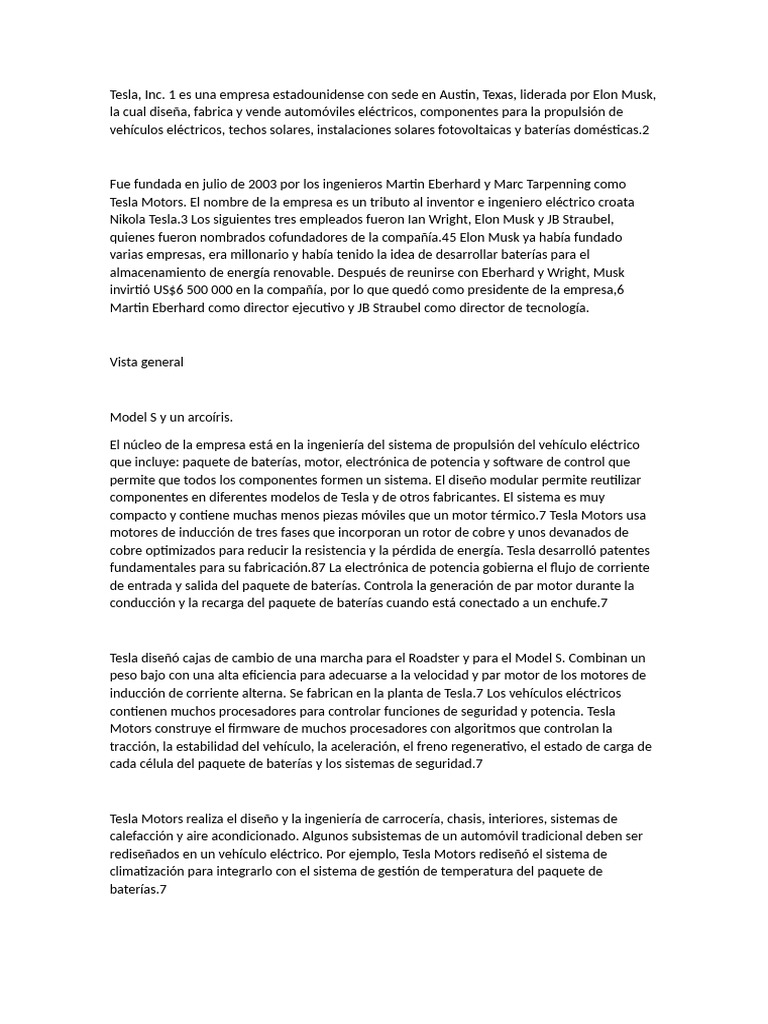 Tesla, Inc. 1 es una empresa estadounidense con sede en Austin, Texas, liderada por Elon Musk, la cual diseña, fabrica y vende automóviles eléctricos, componentes para la propulsión de vehículos eléctricos, techos solares, instalaciones solares fotovoltaicas y baterías domésticas.2

Fue fundada en julio de 2003 por los ingenieros Martin Eberhard y Marc Tarpenning como Tesla Motors. El nombre de la empresa es un tributo al inventor e ingeniero eléctrico croata Nikola Tesla.3 Los siguientes tres empleados fueron Ian Wright, Elon Musk y JB Straubel, quienes fueron nombrados cofundadores de la compañía.45 Elon Musk ya había fundado varias empresas, era millonario y había tenido la idea de desarrollar baterías para el almacenamiento de energía renovable. Después de reunirse con Eberhard y Wright, Musk invirtió US$6 500 000 en la compañía, por lo que quedó como presidente de la empresa,6 Martin Eberhard como director ejecutivo y JB Straubel como director de tecnología.

Vista general

Model S y un arcoíris.

El núcleo de la empresa está en la ingeniería del sistema de propulsión del vehículo eléctrico que incluye: paquete de baterías, motor, electrónica de potencia y software de control que permite que todos los componentes formen un sistema. El diseño modular permite reutilizar componentes en diferentes modelos de Tesla y de otros fabricantes. El sistema es muy compacto y contiene muchas menos piezas móviles que un motor térmico.7 Tesla Motors usa motores de inducción de tres fases que incorporan un rotor de cobre y unos devanados de cobre optimizados para reducir la resistencia y la pérdida de energía. Tesla desarrolló patentes fundamentales para su fabricación.87 La electrónica de potencia gobierna el flujo de corriente de entrada y salida del paquete de baterías. Controla la generación de par motor durante la conducción y la recarga del paquete de baterías cuando está conectado a un enchufe.7

Tesla diseñó cajas de cambio de una marcha para el Roadster y para el Model S. Combinan un peso bajo con una alta eficiencia para adecuarse a la velocidad y par motor de los motores de inducción de corriente alterna. Se fabrican en la planta de Tesla.7 Los vehículos eléctricos contienen muchos procesadores para controlar funciones de seguridad y potencia. Tesla Motors construye el firmware de muchos procesadores con algoritmos que controlan la tracción, la estabilidad del vehículo, la aceleración, el freno regenerativo, el estado de carga de cada célula del paquete de baterías y los sistemas de seguridad.7

Tesla Motors realiza el diseño y la ingeniería de carrocería, chasis, interiores, sistemas de calefacción y aire acondicionado. Algunos subsistemas de un automóvil tradicional deben ser rediseñados en un vehículo eléctrico. Por ejemplo, Tesla Motors rediseñó el sistema de climatización para integrarlo con el sistema de gestión de temperatura del paquete de baterías.7